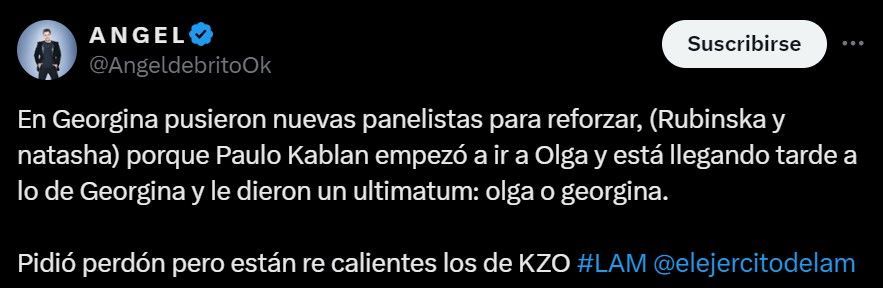 A N G E L
@AngeldebritoOk

Suscribirse

En Georgina pusieron nuevas panelistas para reforzar, (Rubinska y natasha) porque Paulo Kablan empezó a ir a Olga y está llegando tarde a lo de Georgina y le dieron un ultimatum: olga o georgina.

Pidió perdón pero están re calientes los de KZO #LAM @elejercitodelam